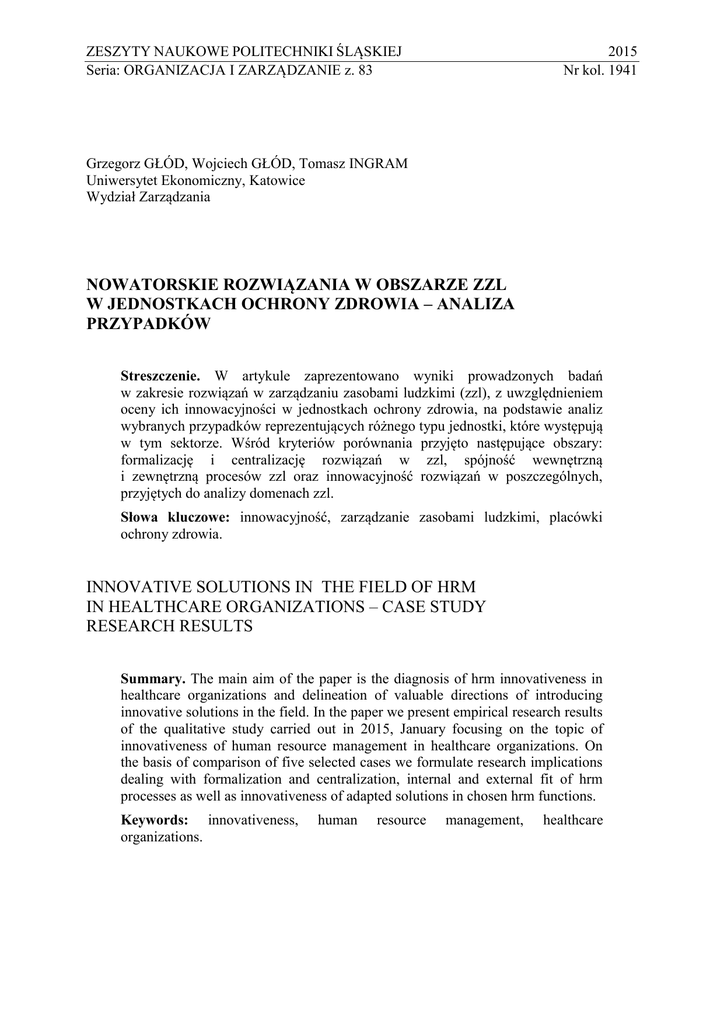 ZESZYTY NAUKOWE POLITECHNIKI ŚLĄSKIEJ 2015
Seria: ORGANIZACJA I ZARZĄDZANIE z. 83 Nr kol. 1941

Grzegorz GŁÓD, Wojciech GŁÓD, Tomasz INGRAM
Uniwersytet Ekonomiczny, Katowice
Wydział Zarządzania

NOWATORSKIE ROZWIĄZANIA W OBSZARZE ZZL W JEDNOSTKACH OCHRONY ZDROWIA – ANALIZA PRZYPADKÓW

Streszczenie. W artykule zaprezentowano wyniki prowadzonych badań w zakresie rozwiązań w zarządzaniu zasobami ludzkimi (zzl), z uwzględnieniem oceny ich innowacyjności w jednostkach ochrony zdrowia, na podstawie analiz wybranych przypadków reprezentujących różnego typu jednostki, które występują w tym sektorze. Wśród kryteriów porównania przyjęto następujące obszary: formalizację i centralizację rozwiązań w zzl, spójność wewnętrzną i zewnętrzną procesów zzl oraz innowacyjność rozwiązań w poszczególnych, przyjętych do analizy domenach zzl.

Słowa kluczowe: innowacyjność, zarządzanie zasobami ludzkimi, placówki ochrony zdrowia.

INNOVATIVE SOLUTIONS IN THE FIELD OF HRM IN HEALTHCARE ORGANIZATIONS – CASE STUDY RESEARCH RESULTS

Summary. The main aim of the paper is the diagnosis of hrm innovativeness in healthcare organizations and delineation of valuable directions of introducing innovative solutions in the field. In the paper we present empirical research results of the qualitative study carried out in 2015, January focusing on the topic of innovativeness of human resource management in healthcare organizations. On the basis of comparison of five selected cases we formulate research implications dealing with formalization and centralization, internal and external fit of hrm processes as well as innovativeness of adapted solutions in chosen hrm functions.

Keywords: innovativeness, human resource management, healthcare organizations.